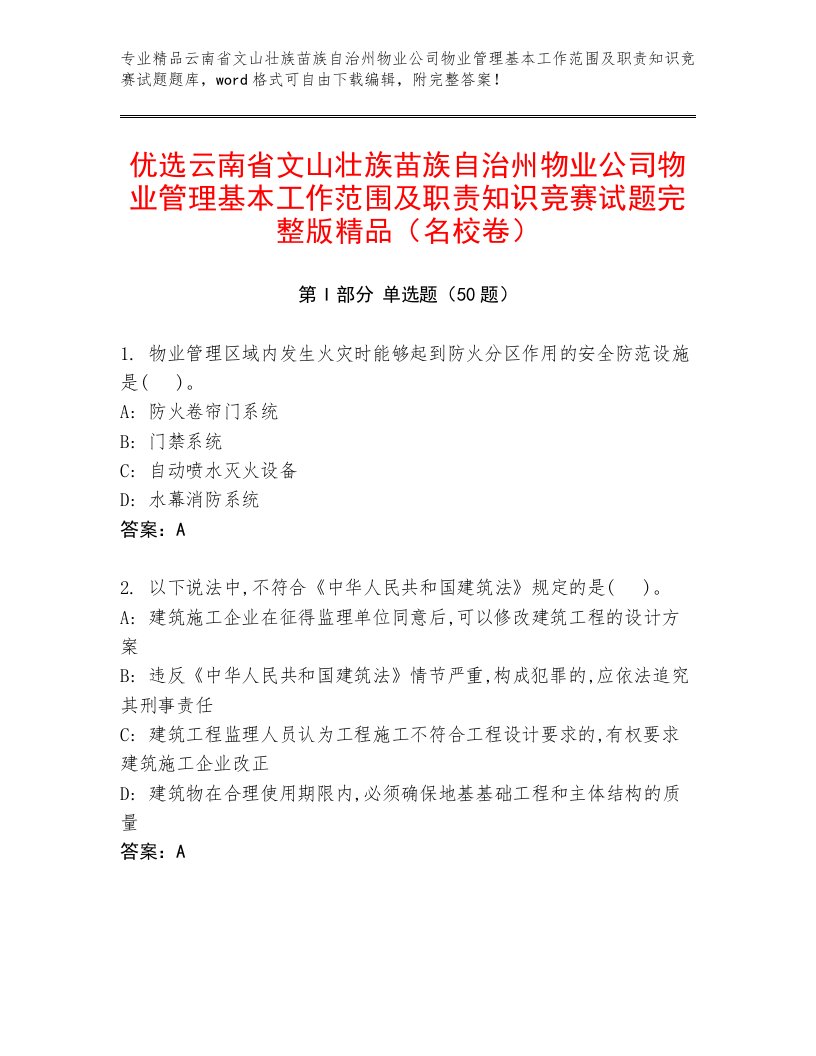 专业精品云南省文山壮族苗族自治州物业公司物业管理基本工作范围及职责知识竞赛试题题库，word格式可自由下载编辑，附完整答案！

优选云南省文山壮族苗族自治州物业公司物业管理基本工作范围及职责知识竞赛试题完整版精品（名校卷）

第I部分 单选题（50题）

1. 物业管理区域内发生火灾时能够起到防火分区作用的安全防范设施是(    )。
A: 防火卷帘门系统
B: 门禁系统
C: 自动喷水灭火设备
D: 水幕消防系统
答案：A

2. 以下说法中,不符合《中华人民共和国建筑法》规定的是(    )。
A: 建筑施工企业在征得监理单位同意后,可以修改建筑工程的设计方案
B: 违反《中华人民共和国建筑法》情节严重,构成犯罪的,应依法追究其刑事责任
C: 建筑工程监理人员认为工程施工不符合工程设计要求的,有权要求建筑施工企业改正
D: 建筑物在合理使用期限内,必须确保地基基础工程和主体结构的质量
答案：A